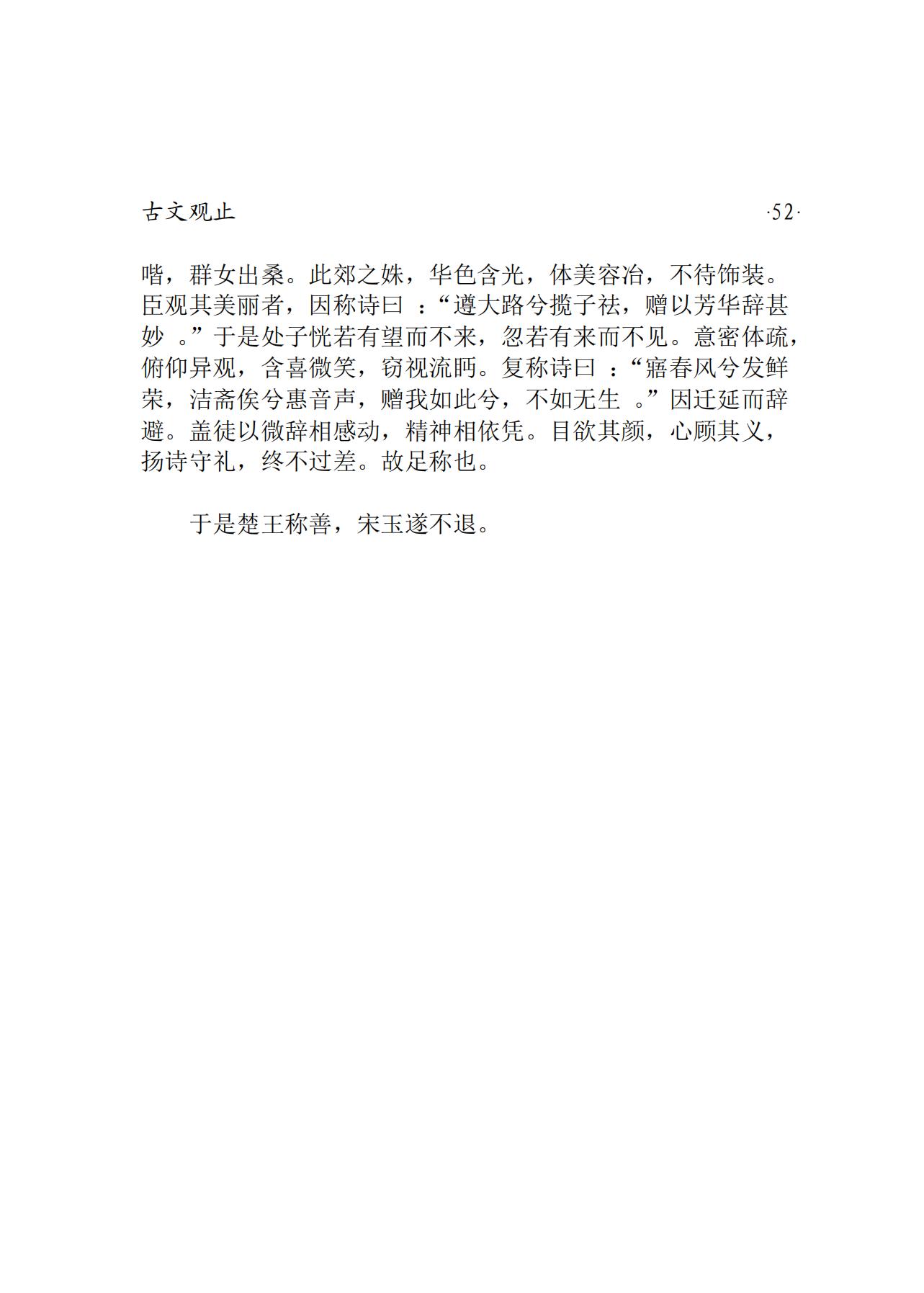 古文观止 ·52·

喈，群女出桑。此郊之姝，华色含光，体美容冶，不待饰装。臣观其美丽者，因称诗曰：“遵大路兮揽子祛，赠以芳华辞甚妙。”于是处子恍若有望而不来，忽若有来而不见。意密体疏，俯仰异观，含喜微笑，窃视流眄。复称诗曰：“寤春风兮发鲜荣，洁斋俟兮惠音声，赠我如此兮，不如无生。”因迁延而辞避。盖徒以微辞相感动，精神相依凭。目欲其颜，心顾其义，扬诗守礼，终不过差。故足称也。

于是楚王称善，宋玉遂不退。